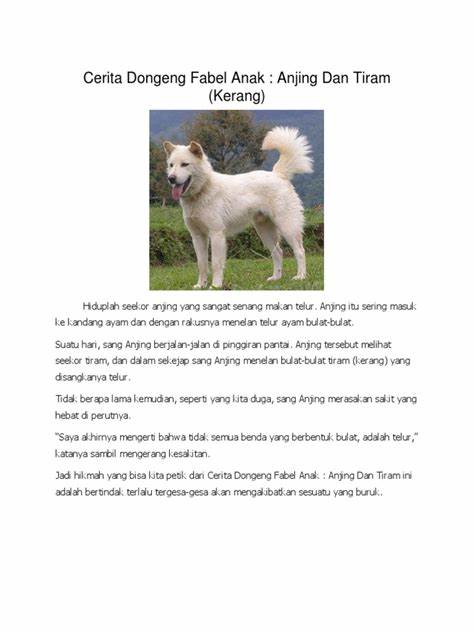 Cerita Dongeng Fabel Anak : Anjing Dan Tiram (Kerang)

Hiduplah seekor anjing yang sangat senang makan telur. Anjing itu sering masuk ke kandang ayam dan dengan rakusnya menelan telur ayam bulat-bulat.

Suatu hari, sang Anjing berjalan-jalan di pinggiran pantai. Anjing tersebut melihat seekor tiram, dan dalam sekejap sang Anjing menelan bulat-bulat tiram (kerang) yang disangkanya telur.

Tidak berapa lama kemudian, seperti yang kita duga, sang Anjing merasakan sakit yang hebat di perutnya.

"Saya akhirnya mengerti bahwa tidak semua benda yang berbentuk bulat, adalah telur," katanya sambil mengerang kesakitan.

Jadi hikmah yang bisa kita petik dari Cerita Dongeng Fabel Anak : Anjing Dan Tiram ini adalah bertindak terlalu tergesa-gesa akan mengakibatkan sesuatu yang buruk.